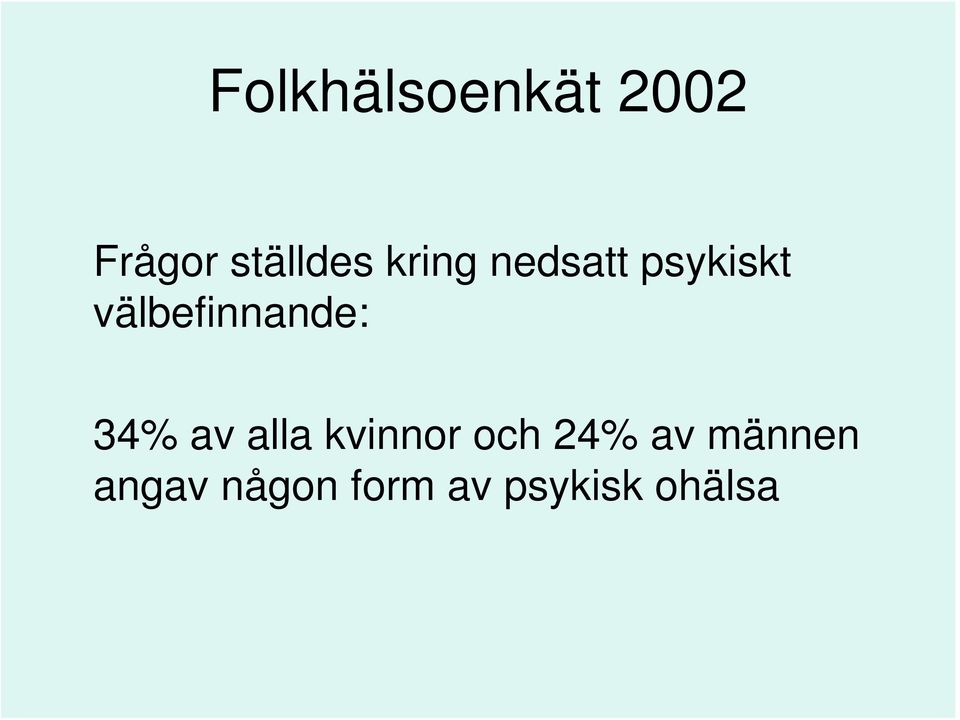 Folkhälsoenkät 2002

Frågor ställdes kring nedsatt psykiskt välbefinnande:

34% av alla kvinnor och 24% av männen angav någon form av psykisk ohälsa